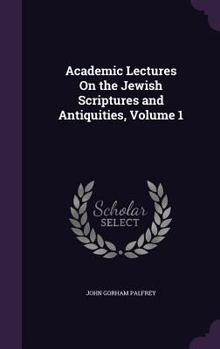 Academic Lectures On the Jewish Scriptures and Antiquities, Volume 1

Scholar SELECT

JOHN GORHAM PALFREY